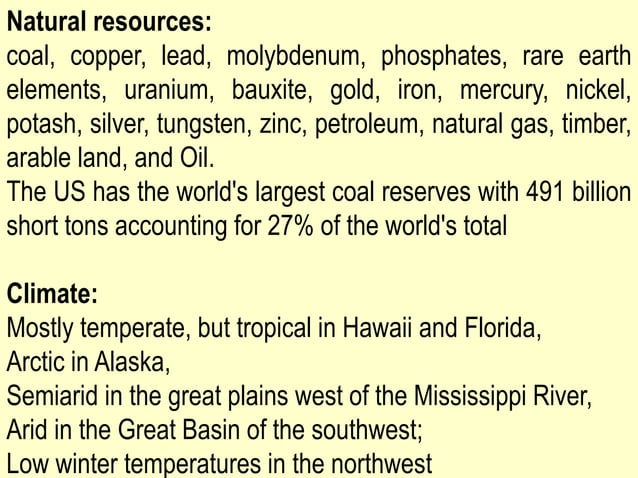 Natural resources:
coal, copper, lead, molybdenum, phosphates, rare earth elements, uranium, bauxite, gold, iron, mercury, nickel, potash, silver, tungsten, zinc, petroleum, natural gas, timber, arable land, and Oil.
The US has the world's largest coal reserves with 491 billion short tons accounting for 27% of the world's total

Climate:
Mostly temperate, but tropical in Hawaii and Florida,
Arctic in Alaska,
Semiarid in the great plains west of the Mississippi River,
Arid in the Great Basin of the southwest;
Low winter temperatures in the northwest